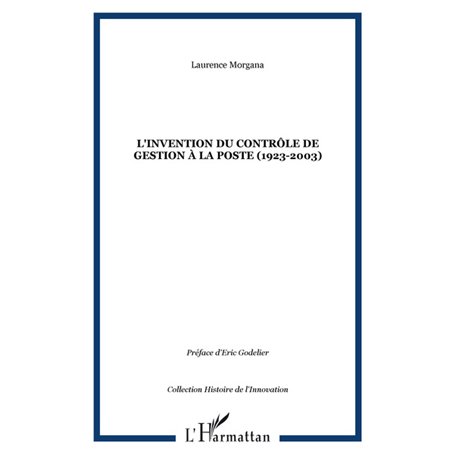 Laurence Morgana

L'INVENTION DU CONTRÔLE DE GESTION À LA POSTE (1923-2003)

Préface d'Eric Godelier

Collection Histoire de l'Innovation

L'Harmattan